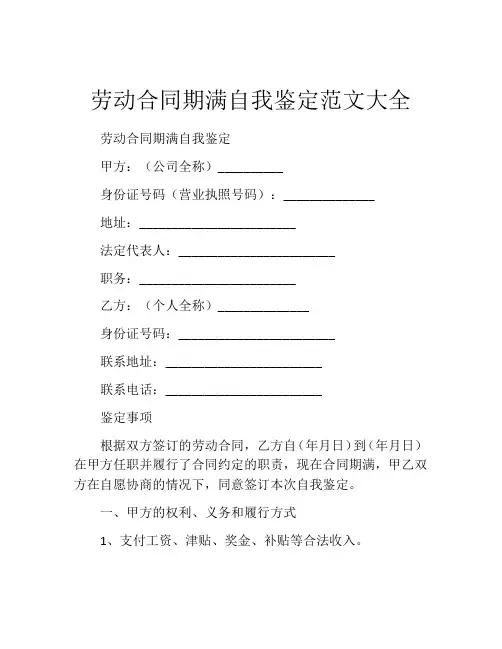 劳动合同期满自我鉴定范文大全

劳动合同期满自我鉴定

甲方：（公司全称）__________

身份证号码（营业执照号码）：______________

地址：________________________

法定代表人：________________________

职务：________________________

乙方：（个人全称）______________

身份证号码：________________________

联系地址：________________________

联系电话：________________________

鉴定事项

根据双方签订的劳动合同，乙方自（年月日）到（年月日）在甲方任职并履行了合同约定的职责，现在合同期满，甲乙双方在自愿协商的情况下，同意签订本次自我鉴定。

一、甲方的权利、义务和履行方式

1、支付工资、津贴、奖金、补贴等合法收入。